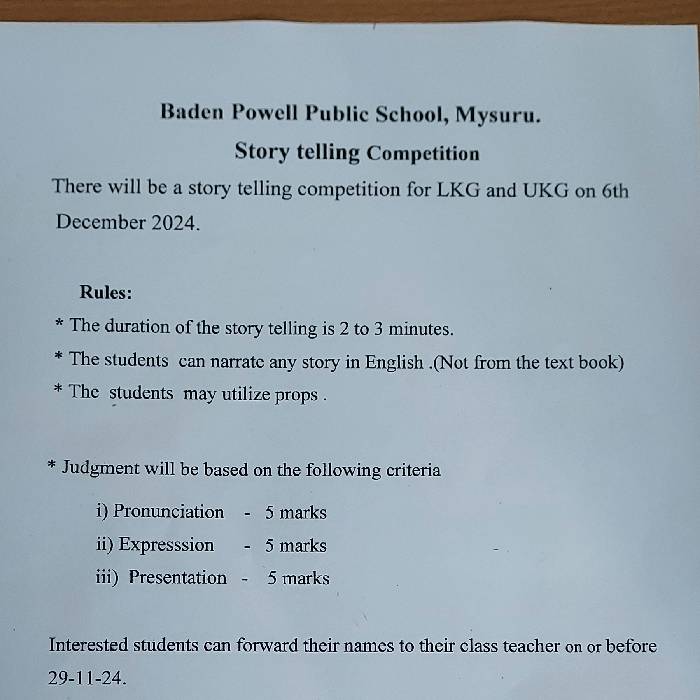 Baden Powell Public School, Mysuru.

Story telling Competition

There will be a story telling competition for LKG and UKG on 6th December 2024.

Rules:

* The duration of the story telling is 2 to 3 minutes.

* The students can narrate any story in English .(Not from the text book)

* The students may utilize props .

* Judgment will be based on the following criteria

i) Pronunciation - 5 marks

ii) Expresssion - 5 marks

iii) Presentation - 5 marks

Interested students can forward their names to their class teacher on or before 29-11-24.